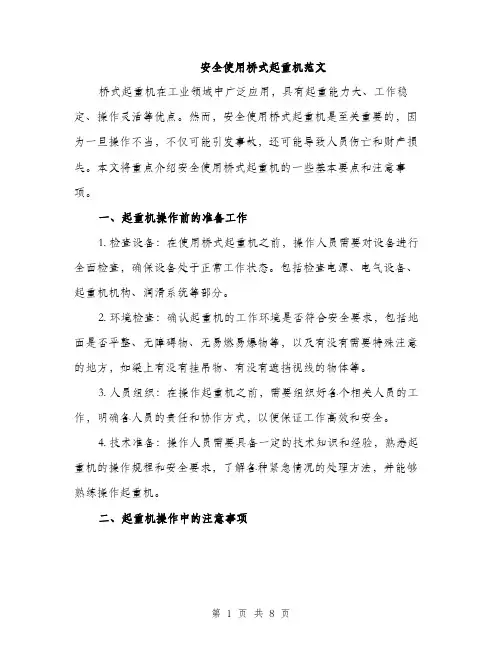 安全使用桥式起重机范文

桥式起重机在工业领域中广泛应用，具有起重能力大、工作稳定、操作灵活等优点。然而，安全使用桥式起重机是至关重要的，因为一旦操作不当，不仅可能引发事故，还可能导致人员伤亡和财产损失。本文将重点介绍安全使用桥式起重机的一些基本要点和注意事项。

一、起重机操作前的准备工作

1. 检查设备：在使用桥式起重机之前，操作人员需要对设备进行全面检查，确保设备处于正常工作状态。包括检查电源、电气设备、起重机机构、润滑系统等部分。

2. 环境检查：确认起重机的工作环境是否符合安全要求，包括地面是否平整、无障碍物、无易燃易爆物等，以及有没有需要特殊注意的地方，如梁上有没有挂吊物、有没有遮挡视线的物体等。

3. 人员组织：在操作起重机之前，需要组织好各个相关人员的工作，明确各人员的责任和协作方式，以便保证工作高效和安全。

4. 技术准备：操作人员需要具备一定的技术知识和经验，熟悉起重机的操作规程和安全要求，了解各种紧急情况的处理方法，并能够熟练操作起重机。

二、起重机操作中的注意事项

第 1 页 共 8 页